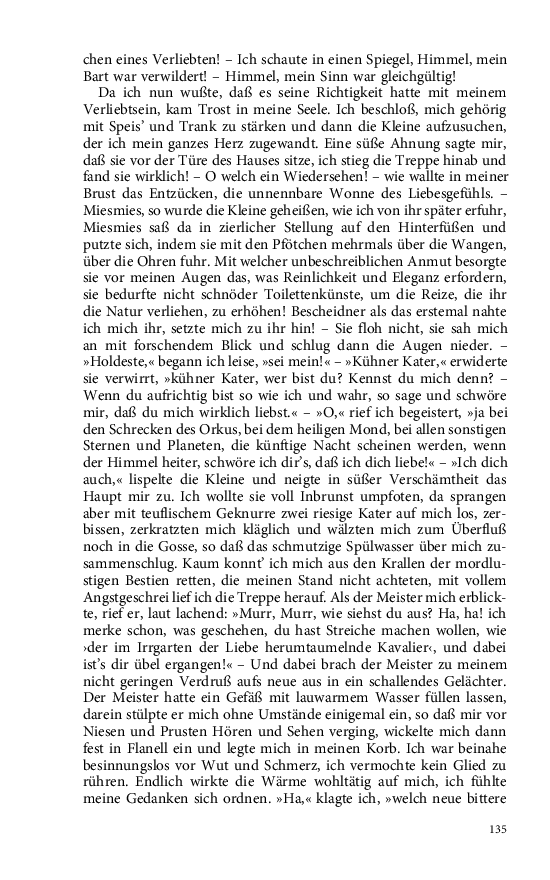 chen eines Verliebten! – Ich schaute in einen Spiegel, Himmel, mein Bart war verwildert! – Himmel, mein Sinn war gleichgültig!

Da ich nun wußte, daß es seine Richtigkeit hatte mit meinem Verliebtsein, kam Trost in meine Seele. Ich beschloß, mich gehörig mit Speis' und Trank zu stärken und dann die Kleine aufzusuchen, der ich mein ganzes Herz zugewandt. Eine süße Ahnung sagte mir, daß sie vor der Türe des Hauses sitze, ich stieg die Treppe hinab und fand sie wirklich! – O welch ein Wiedersehen! – wie wallte in meiner Brust das Entzücken, die unnennbare Wonne des Liebesgefühls. – Miesmies, so wurde die Kleine geheißen, wie ich von ihr später erfuhr, Miesmies saß da in zierlicher Stellung auf den Hinterfüßen und putzte sich, indem sie mit den Pfötchen mehrmals über die Wangen, über die Ohren fuhr. Mit welcher unbeschreiblichen Anmut besorgte sie vor meinen Augen das, was Reinlichkeit und Eleganz erfordern, sie bedurfte nicht schnöder Toilettenkünste, um die Reize, die ihr die Natur verliehen, zu erhöhen! Bescheidner als das erstemal nahte ich mich ihr, setzte mich zu ihr hin! – Sie floh nicht, sie sah mich an mit forschendem Blick und schlug dann die Augen nieder. – »Holdeste,« begann ich leise, »sei mein!« – »Kühner Kater,« erwiderte sie verwirrt, »kühner Kater, wer bist du? Kennst du mich denn? – Wenn du aufrichtig bist so wie ich und wahr, so sage und schwöre mir, daß du mich wirklich liebst.« – »O,« rief ich begeistert, »ja bei den Schrecken des Orkus, bei dem heiligen Mond, bei allen sonstigen Sternen und Planeten, die künftige Nacht scheinen werden, wenn der Himmel heiter, schwöre ich dir's, daß ich dich liebe!« – »Ich dich auch,« lispelte die Kleine und neigte in süßer Verschämtheit das Haupt mir zu. Ich wollte sie voll Inbrunst umpfoten, da sprangen aber mit teuflischem Geknurre zwei riesige Kater auf mich los, zerbissen, zerkratzten mich kläglich und wälzten mich zum Überfluß noch in die Gosse, so daß das schmutzige Spülwasser über mich zusammenschlug. Kaum konnt' ich mich aus den Krallen der mordlustigen Bestien retten, die meinen Stand nicht achteten, mit vollem Angstgeschrei lief ich die Treppe herauf. Als der Meister mich erblickte, rief er, laut lachend: »Murr, Murr, wie siehst du aus? Ha, ha! ich merke schon, was geschehen, du hast Streiche machen wollen, wie ›der im Irrgarten der Liebe herumtaumelnde Kavalier‹, und dabei ist's dir übel ergangen!« – Und dabei brach der Meister zu meinem nicht geringen Verdruß aufs neue aus in ein schallendes Gelächter. Der Meister hatte ein Gefäß mit lauwarmem Wasser füllen lassen, darein stülpte er mich ohne Umstände einigemal ein, so daß mir vor Niesen und Prusten Hören und Sehen verging, wickelte mich dann fest in Flanell ein und legte mich in meinen Korb. Ich war beinahe besinnungslos vor Wut und Schmerz, ich vermochte kein Glied zu rühren. Endlich wirkte die Wärme wohltätig auf mich, ich fühlte meine Gedanken sich ordnen. »Ha,« klagte ich, »welch neue bittere

135